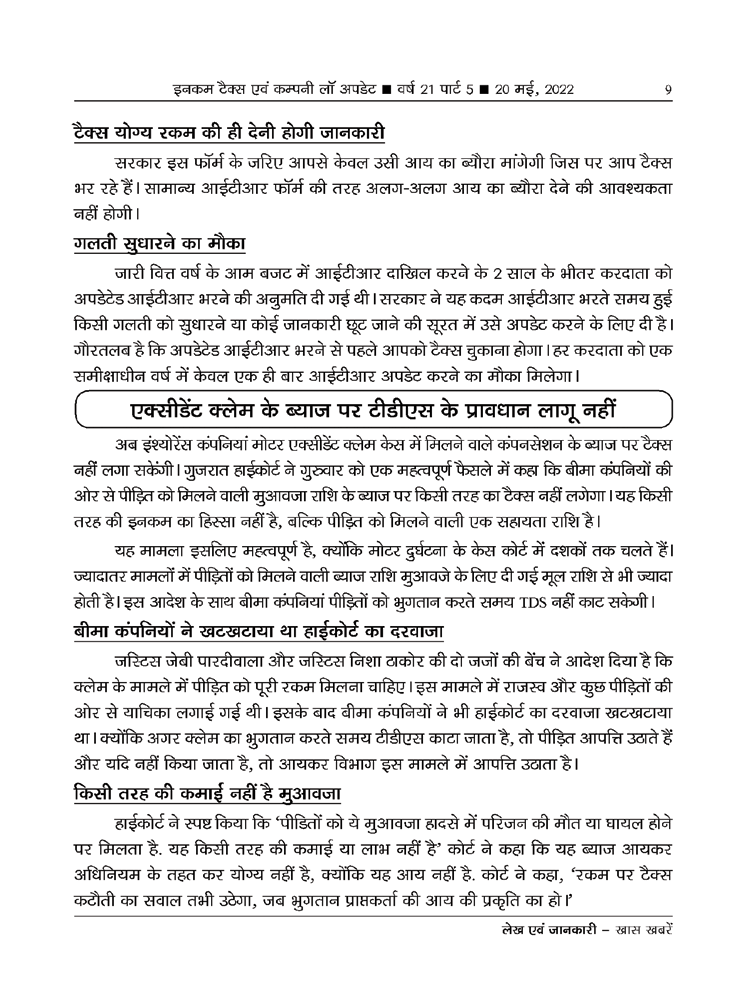 इनकम टैक्स एवं कम्पनी लॉ अपडेट ■ वर्ष 21 पार्ट 5 ■ 20 मई, 2022 9

टैक्स योग्य रकम की ही देनी होगी जानकारी

सरकार इस फॉर्म के जरिए आपसे केवल उसी आय का ब्यौरा मांगेगी जिस पर आप टैक्स भर रहे हैं। सामान्य आईटीआर फॉर्म की तरह अलग-अलग आय का ब्यौरा देने की आवश्यकता नहीं होगी।

गलती सुधारने का मौका

जारी वित्त वर्ष के आम बजट में आईटीआर दाखिल करने के 2 साल के भीतर करदाता को अपडेटेड आईटीआर भरने की अनुमति दी गई थी। सरकार ने यह कदम आईटीआर भरते समय हुई किसी गलती को सुधारने या कोई जानकारी छूट जाने की सूरत में उसे अपडेट करने के लिए दी है। गौरतलब है कि अपडेटेड आईटीआर भरने से पहले आपको टैक्स चुकाना होगा। हर करदाता को एक समीक्षाधीन वर्ष में केवल एक ही बार आईटीआर अपडेट करने का मौका मिलेगा।

एक्सीडेंट क्लेम के ब्याज पर टीडीएस के प्रावधान लागू नहीं

अब इंश्योरेंस कंपनियां मोटर एक्सीडेंट क्लेम केस में मिलने वाले कंपनसेशन के ब्याज पर टैक्स नहीं लगा सकेंगी। गुजरात हाईकोर्ट ने गुरुवार को एक महत्वपूर्ण फैसले में कहा कि बीमा कंपनियों की ओर से पीड़ित को मिलने वाली मुआवजा राशि के ब्याज पर किसी तरह का टैक्स नहीं लगेगा। यह किसी तरह की इनकम का हिस्सा नहीं है, बल्कि पीड़ित को मिलने वाली एक सहायता राशि है।

यह मामला इसलिए महत्वपूर्ण है, क्योंकि मोटर दुर्घटना के केस कोर्ट में दशकों तक चलते हैं। ज्यादातर मामलों में पीड़ितों को मिलने वाली ब्याज राशि मुआवजे के लिए दी गई मूल राशि से भी ज्यादा होती है। इस आदेश के साथ बीमा कंपनियां पीड़ितों को भुगतान करते समय TDS नहीं काट सकेंगी।

बीमा कंपनियों ने खटखटाया था हाईकोर्ट का दरवाजा

जस्टिस जेबी पारदीवाला और जस्टिस निशा ठाकोर की दो जजों की बेंच ने आदेश दिया है कि क्लेम के मामले में पीड़ित को पूरी रकम मिलना चाहिए। इस मामले में राजस्व और कुछ पीड़ितों की ओर से याचिका लगाई गई थी। इसके बाद बीमा कंपनियों ने भी हाईकोर्ट का दरवाजा खटखटाया था। क्योंकि अगर क्लेम का भुगतान करते समय टीडीएस काटा जाता है, तो पीड़ित आपत्ति उठाते हैं और यदि नहीं किया जाता है, तो आयकर विभाग इस मामले में आपत्ति उठाता है।

किसी तरह की कमाई नहीं है मुआवजा

हाईकोर्ट ने स्पष्ट किया कि 'पीड़ितों को ये मुआवजा हादसे में परिजन की मौत या घायल होने पर मिलता है. यह किसी तरह की कमाई या लाभ नहीं है' कोर्ट ने कहा कि यह ब्याज आयकर अधिनियम के तहत कर योग्य नहीं है, क्योंकि यह आय नहीं है. कोर्ट ने कहा, 'रकम पर टैक्स कटौती का सवाल तभी उठेगा, जब भुगतान प्राप्तकर्ता की आय की प्रकृति का हो।'

लेख एवं जानकारी – खास खबरें